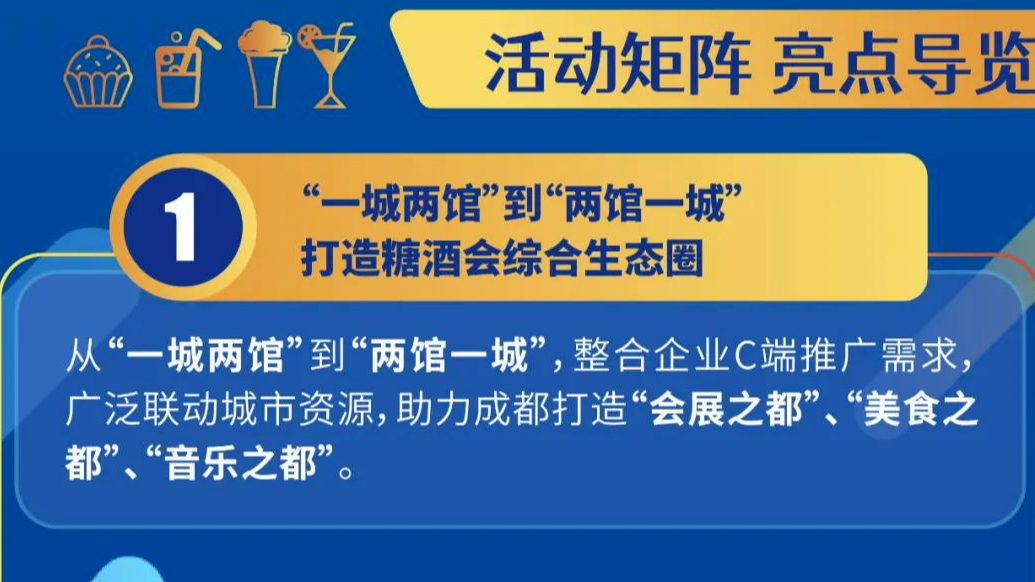 活动矩阵 亮点导览

1

“一城两馆”到“两馆一城”
打造糖酒会综合生态圈

从“一城两馆”到“两馆一城”，整合企业C端推广需求，广泛联动城市资源，助力成都打造“会展之都”、“美食之都”、“音乐之都”。